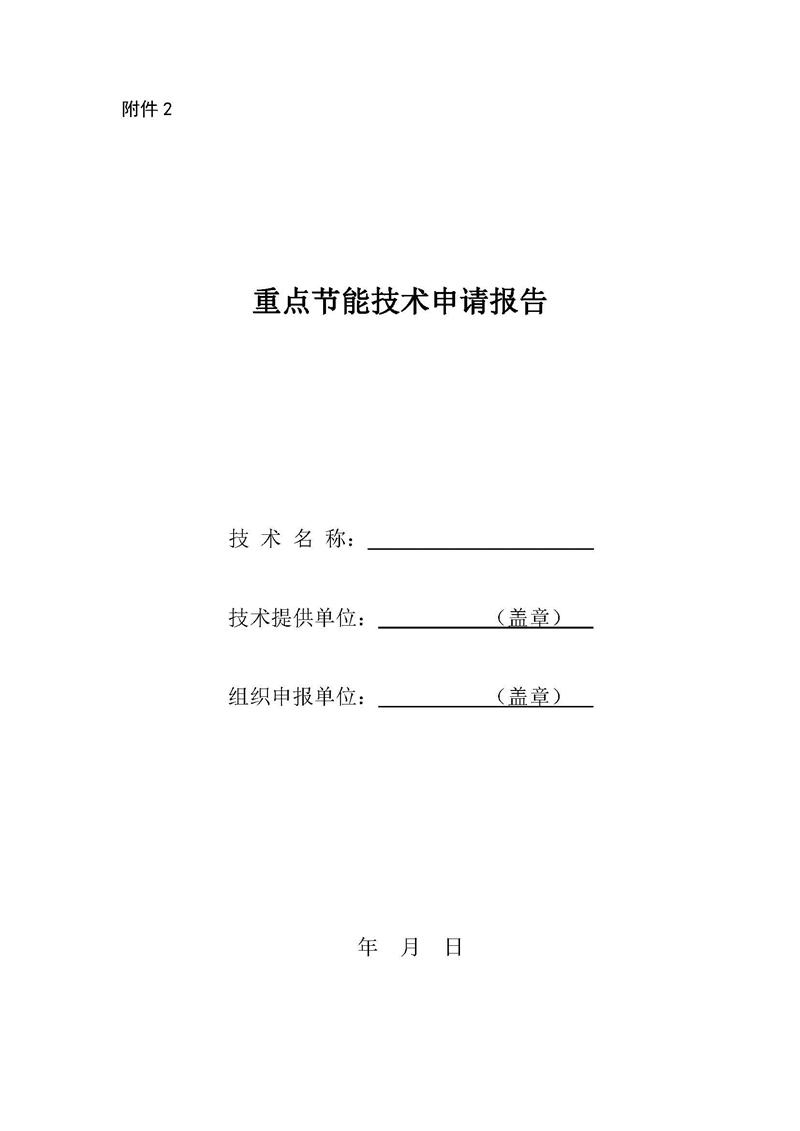 附件 2

重点节能技术申请报告

技 术 名 称：

技术提供单位：（盖章）

组织申报单位：（盖章）

年 月 日